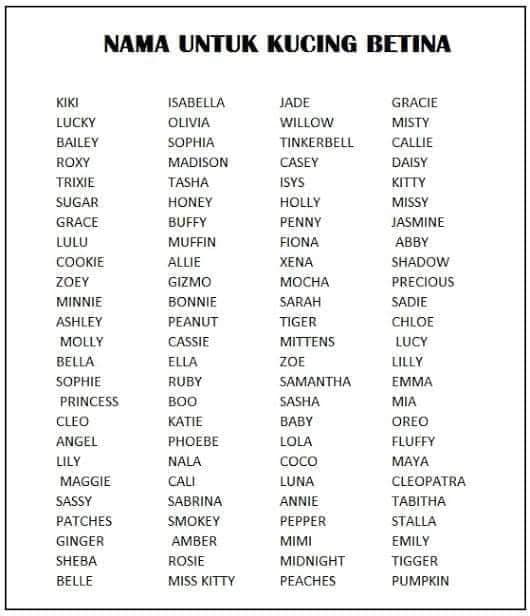 NAMA UNTUK KUCING BETINA

KIKI
LUCKY
BAILEY
ROXY
TRIXIE
SUGAR
GRACE
LULU
COOKIE
ZOEY
MINNIE
ASHLEY
MOLLY
BELLA
SOPHIE
PRINCESS
CLEO
ANGEL
LILY
MAGGIE
SASSY
PATCHES
GINGER
SHEBA
BELLE

ISABELLA
OLIVIA
SOPHIA
MADISON
TASHA
HONEY
BUFFY
MUFFIN
ALLIE
GIZMO
BONNIE
PEANUT
CASSIE
ELLA
RUBY
BOO
KATIE
PHOEBE
NALA
CALI
SABRINA
SMOKEY
AMBER
ROSIE
MISS KITTY

JADE
WILLOW
TINKERBELL
CASEY
ISYS
HOLLY
PENNY
FIONA
XENA
MOCHA
SARAH
TIGER
MITTENS
ZOE
SAMANTHA
SASHA
BABY
LOLA
COCO
LUNA
ANNIE
PEPPER
MIMI
MIDNIGHT
PEACHES

GRACIE
MISTY
CALLIE
DAISY
KITTY
MISSY
JASMINE
ABBY
SHADOW
PRECIOUS
SADIE
CHLOE
LUCY
LILLY
EMMA
MIA
OREO
FLUFFY
MAYA
CLEOPATRA
TABITHA
STALLA
EMILY
TIGGER
PUMPKIN